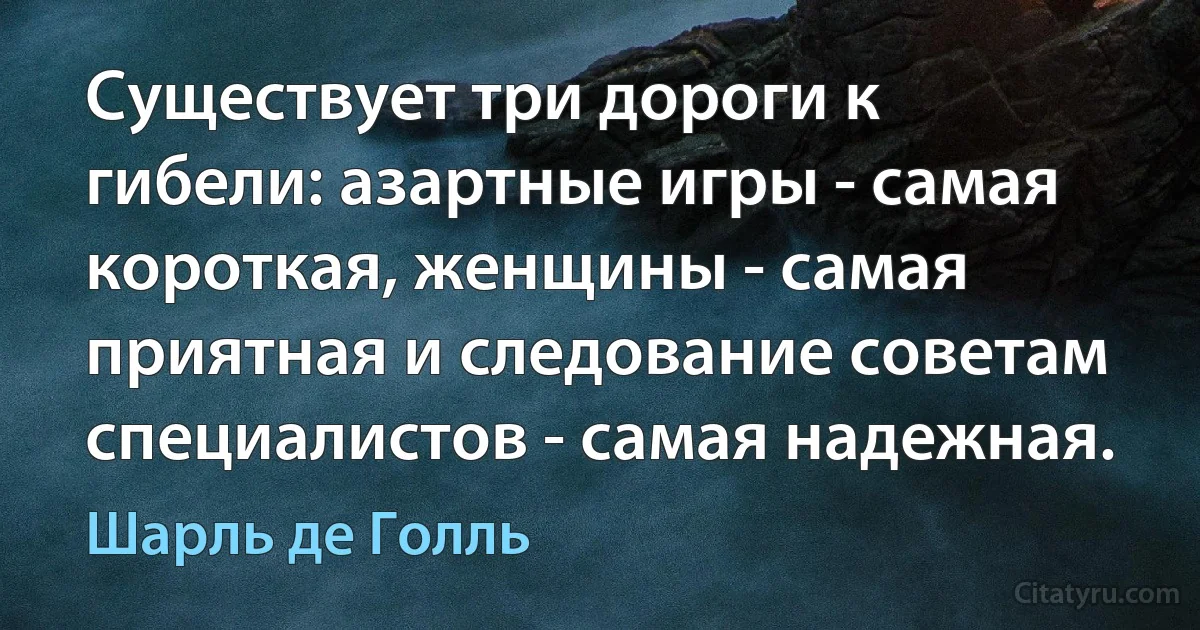 Существует три дороги к гибели: азартные игры - самая короткая, женщины - самая приятная и следование советам специалистов - самая надежная.

Шарль де Голль

Citatyru.com